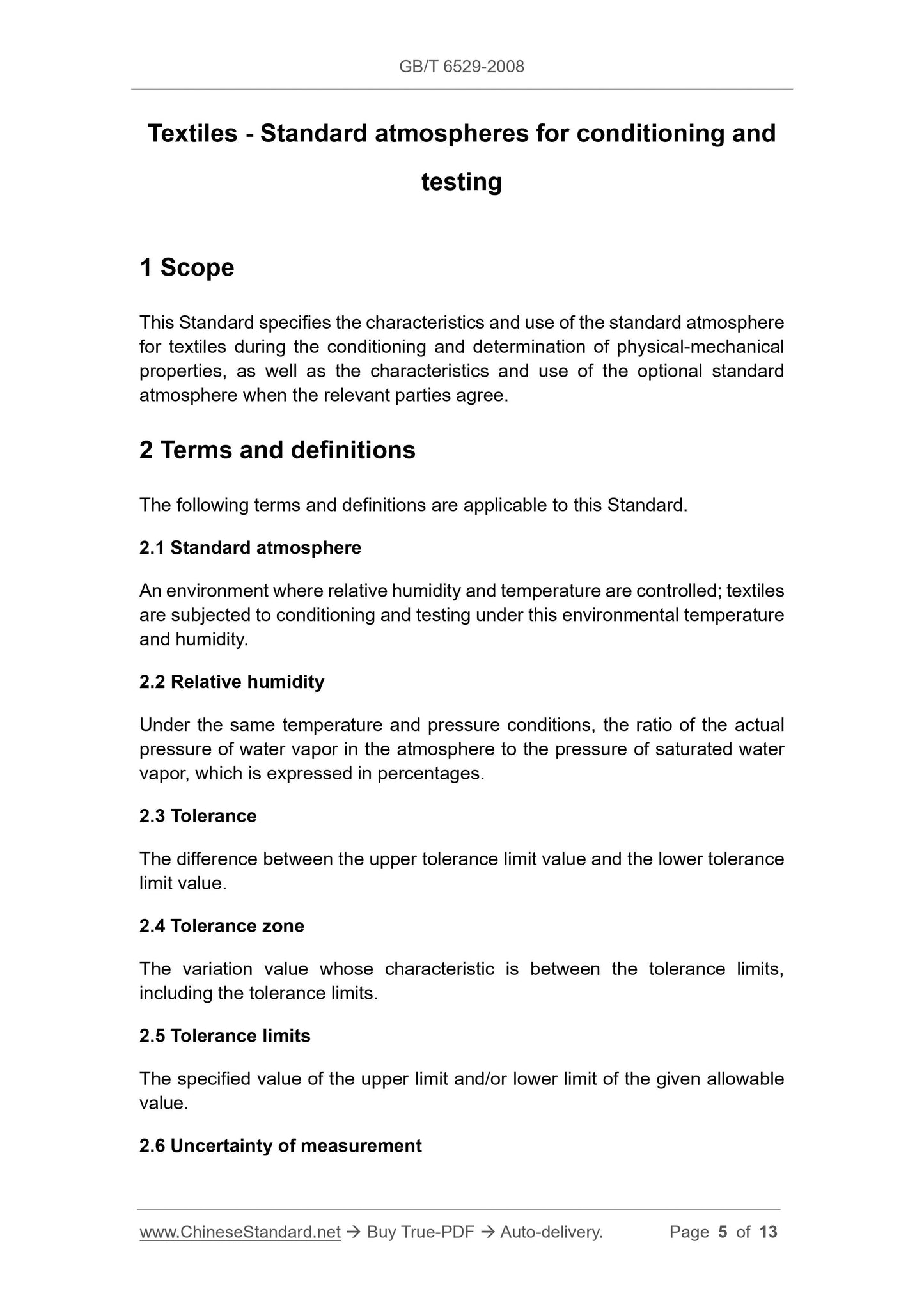 GB/T 6529-2008

Textiles - Standard atmospheres for conditioning and testing

1 Scope

This Standard specifies the characteristics and use of the standard atmosphere for textiles during the conditioning and determination of physical-mechanical properties, as well as the characteristics and use of the optional standard atmosphere when the relevant parties agree.

2 Terms and definitions

The following terms and definitions are applicable to this Standard.

2.1 Standard atmosphere

An environment where relative humidity and temperature are controlled; textiles are subjected to conditioning and testing under this environmental temperature and humidity.

2.2 Relative humidity

Under the same temperature and pressure conditions, the ratio of the actual pressure of water vapor in the atmosphere to the pressure of saturated water vapor, which is expressed in percentages.

2.3 Tolerance

The difference between the upper tolerance limit value and the lower tolerance limit value.

2.4 Tolerance zone

The variation value whose characteristic is between the tolerance limits, including the tolerance limits.

2.5 Tolerance limits

The specified value of the upper limit and/or lower limit of the given allowable value.

2.6 Uncertainty of measurement

www.ChineseStandard.net → Buy True-PDF → Auto-delivery. Page 5 of 13